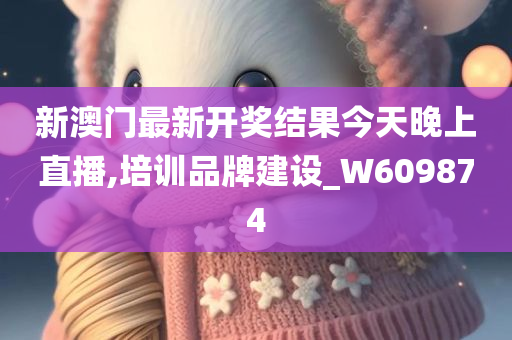 新澳门最新开奖结果今天晚上直播,培训品牌建设_W609874